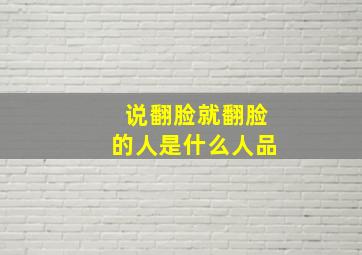 说翻脸就翻脸
的人是什么人品